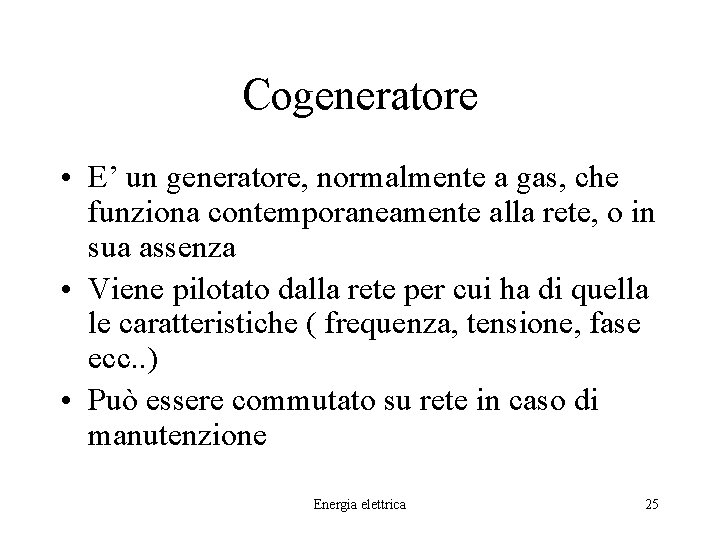 Cogeneratore

• E’ un generatore, normalmente a gas, che funziona contemporaneamente alla rete, o in sua assenza
• Viene pilotato dalla rete per cui ha di quella le caratteristiche ( frequenza, tensione, fase ecc..)
• Può essere commutato su rete in caso di manutenzione

Energia elettrica 25